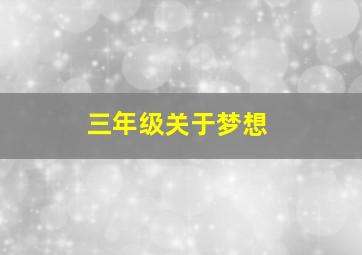 三年级关于梦想